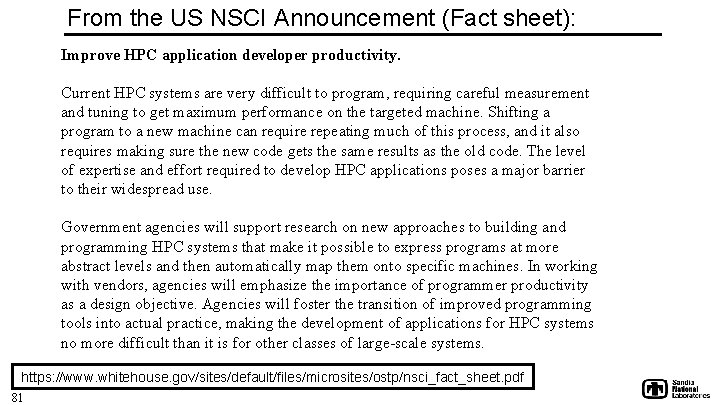 From the US NSCI Announcement (Fact sheet):

Improve HPC application developer productivity.

Current HPC systems are very difficult to program, requiring careful measurement and tuning to get maximum performance on the targeted machine. Shifting a program to a new machine can require repeating much of this process, and it also requires making sure the new code gets the same results as the old code. The level of expertise and effort required to develop HPC applications poses a major barrier to their widespread use.

Government agencies will support research on new approaches to building and programming HPC systems that make it possible to express programs at more abstract levels and then automatically map them onto specific machines. In working with vendors, agencies will emphasize the importance of programmer productivity as a design objective. Agencies will foster the transition of improved programming tools into actual practice, making the development of applications for HPC systems no more difficult than it is for other classes of large-scale systems.

https://www.whitehouse.gov/sites/default/files/microsites/ostp/nsci_fact_sheet.pdf

81

Sandia National Laboratories